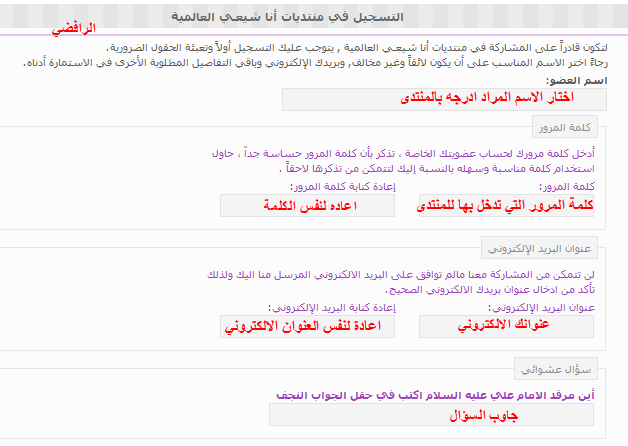 التسجيل في منتديات أنا شيعي العالمية

الرافضي

لتكون قادراً على المشاركة في منتديات أنا شيعي العالمية , يتوجب عليك التسجيل أولاً وتعبئة الحقول الضرورية.
رجاءً اختر الاسم المناسب على أن يكون لائقاً وغير مخالف, وبريدك الإلكتروني وباقي التفاصيل المطلوبة الأخرى في الاستمارة أدناه.

اسم العضو:
اختار الاسم المراد ادرجه بالمنتدى

كلمة المرور

أدخل كلمة مرورك لحساب عضويتك الخاصة ، تذكر بأن كلمة المرور حساسة جداً ، حاول استخدام كلمة مناسبة وسهله بالنسبة إليك لتتمكن من تذكرها لاحقاً .

كلمة المرور:
كلمة المرور التي تدخل بها للمنتدى

إعادة كتابة كلمة المرور:
اعاده لنفس الكلمة

عنوان البريد الإلكتروني

لن تتمكن من المشاركة معنا مالم توافق على البريد الالكتروني المرسل منا اليك ولذلك تأكد من ادخال عنوان بريدك الالكتروني الصحيح.

عنوان البريد الإلكتروني:
عنوانك الالكتروني

إعادة كتابة البريد الإلكتروني:
اعادة لنفس العنوان الالكتروني

سؤال عشوائي

أين مرقد الامام علي عليه السلام اكتب في حقل الجواب النجف
جاوب السؤال